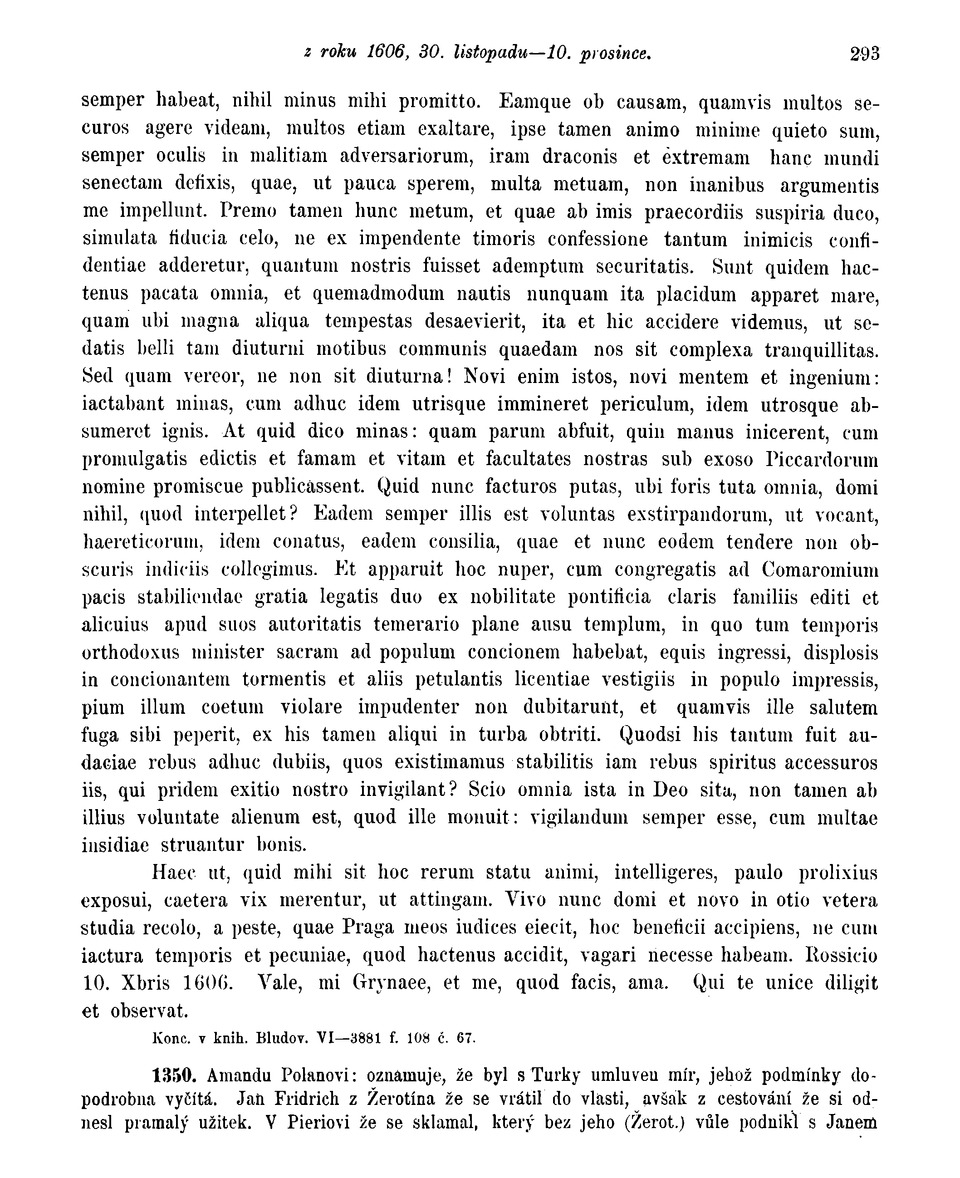 z roku 1606, 30. listopadu—10. prosince. 293

semper habeat, nihil minus mihi promitto. Eamque ob causam, quamvis multos securos agere videam, multos etiam exaltare, ipse tamen animo minime quieto sum, semper oculis in malitiam adversariorum, iram draconis et extremam hanc mundi senectam defixis, quae, ut pauca sperem, multa metuam, non inanibus argumentis me impellunt. Premo tamen hunc metum, et quae ab imis praecordiis suspiria duco, simulata fiducia celo, ne ex impendente timoris confessione tantum inimicis confidentiae adderetur, quantum nostris fuisset ademptum securitatis. Sunt quidem hactenus pacata omnia, et quemadmodum nautis nunquam ita placidum apparet mare, quam ubi magna aliqua tempestas desaevierit, ita et hic accidere videmus, ut sedatis belli tam diuturni motibus communis quaedam nos sit complexa tranquillitas. Sed quam vereor, ne non sit diuturna! Novi enim istos, novi mentem et ingenium: iactabant minas, cum adhuc idem utrisque immineret periculum, idem utrosque absumeret ignis. At quid dico minas: quam parum abfuit, quin manus inicerent, cum promulgatis edictis et famam et vitam et facultates nostras sub exoso Piccardorum nomine promiscue publicassent. Quid nunc facturos putas, ubi foris tuta omnia, domi nihil, quod interpellet? Eadem semper illis est voluntas exstirpandorum, ut vocant, haereticorum, idem conatus, eadem consilia, quae et nunc eodem tendere non obscuris indiciis collegimus. Et apparuit hoc nuper, cum congregatis ad Comaromium pacis stabiliendae gratia legatis duo ex nobilitate pontificia claris familiis editi et alicuius apud suos autoritatis temerario plane ausu templum, in quo tum temporis orthodoxus minister sacram ad populum concionem habebat, equis ingressi, displosis in concionantem tormentis et aliis petulantis licentiae vestigiis in populo impressis, pium illum coetum violare impudenter non dubitarunt, et quamvis ille salutem fuga sibi peperit, ex his tamen aliqui in turba obtriti. Quodsi his tantum fuit audaciae rebus adhuc dubiis, quos existimamus stabilitis iam rebus spiritus accessuros iis, qui pridem exitio nostro invigilant? Scio omnia ista in Deo sita, non tamen ab illius voluntate alienum est, quod ille monuit: vigilandum semper esse, cum multae insidiae struantur bonis.

Haec ut, quid mihi sit hoc rerum statu animi, intelligeres, paulo prolixius exposui, caetera vix merentur, ut attingam. Vivo nunc domi et novo in otio vetera studia recolo, a peste, quae Praga meos iudices eiecit, hoc beneficii accipiens, ne cum iactura temporis et pecuniae, quod hactenus accidit, vagari necesse habeam. Rossicio 10. Xbris 1606. Vale, mi Grynaee, et me, quod facis, ama. Qui te unice diligit et observat.

Konc. v knih. Bludov. VI—3881 f. 108 č. 67.

1350. Amandu Polanovi: oznamuje, že byl s Turky umluven mír, jehož podmínky dopodrobna vyčítá. Jan Fridrich z Žerotína že se vrátil do vlasti, avšak z cestování že si odnesl pramalý užitek. V Pieriovi že se sklamal, který bez jeho (Žerot.) vůle podnikl s Janem